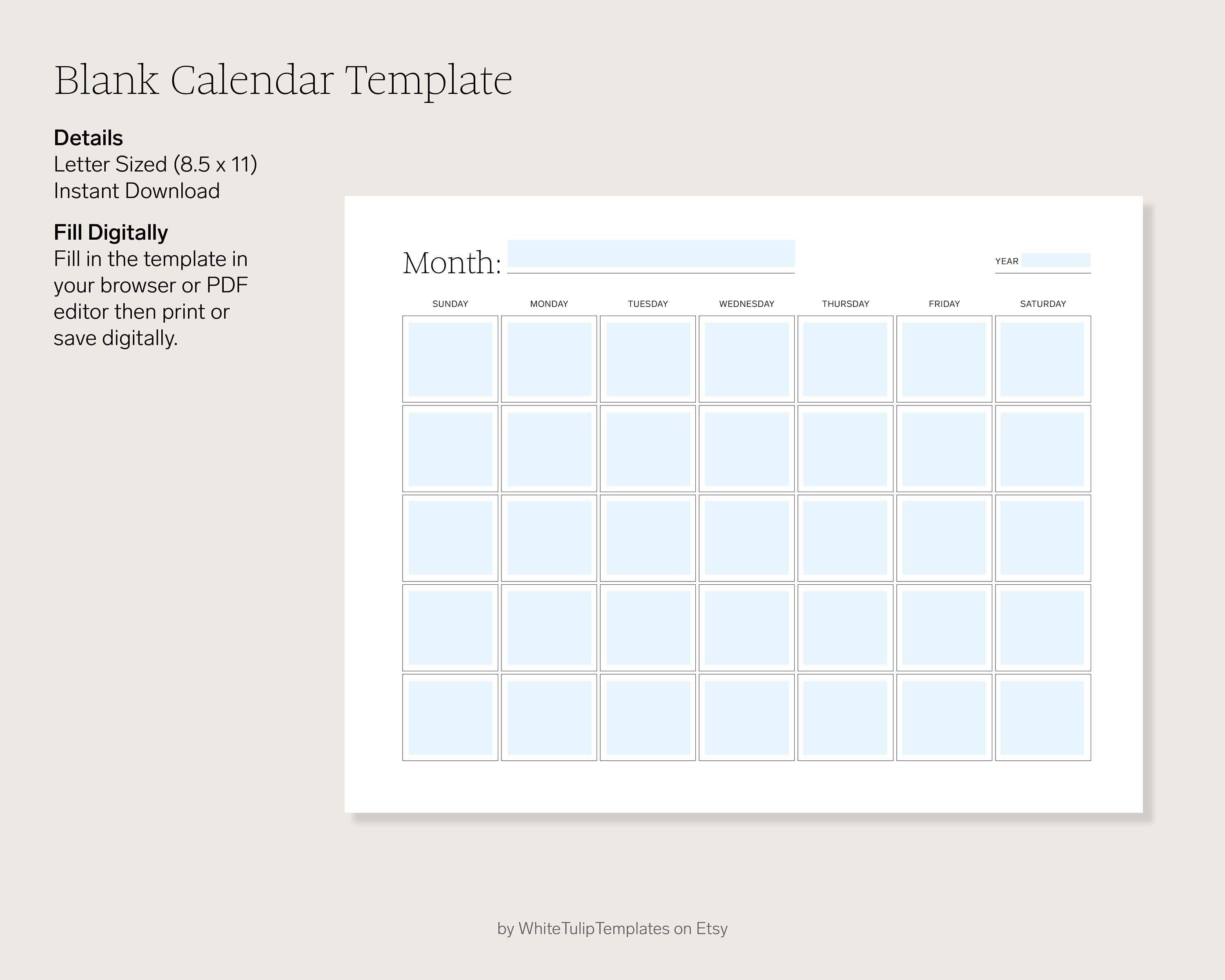 Blank Calendar Template

Details
Letter Sized (8.5 x 11)
Instant Download

Fill Digitally
Fill in the template in your browser or PDF editor then print or save digitally.

Month:

YEAR

| SUNDAY | MONDAY | TUESDAY | WEDNESDAY | THURSDAY | FRIDAY | SATURDAY |
|---|---|---|---|---|---|---|
| | | | | | | |
| | | | | | | |
| | | | | | | |
| | | | | | | |
| | | | | | | |

by WhiteTulipTemplates on Etsy